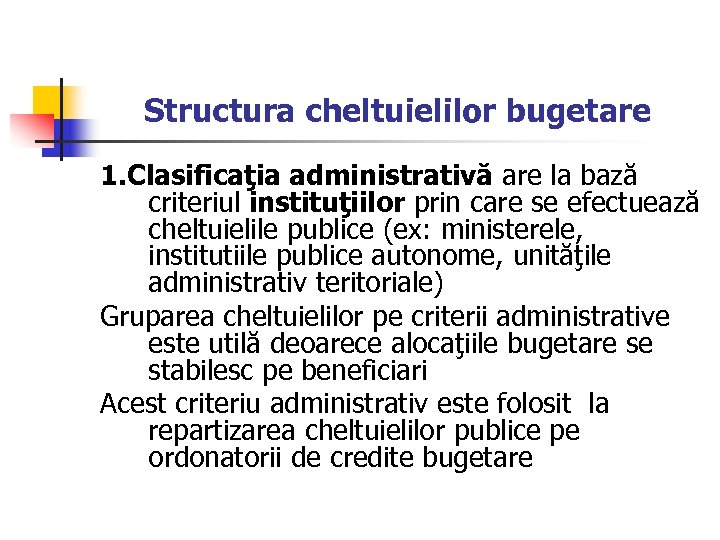 Structura cheltuielilor bugetare

1.Clasificaţia administrativă are la bază criteriul instituţiilor prin care se efectuează cheltuielile publice (ex: ministerele, institutiile publice autonome, unităţile administrativ teritoriale)

Gruparea cheltuielilor pe criterii administrative este utilă deoarece alocaţiile bugetare se stabilesc pe beneficiari

Acest criteriu administrativ este folosit la repartizarea cheltuielilor publice pe ordonatorii de credite bugetare